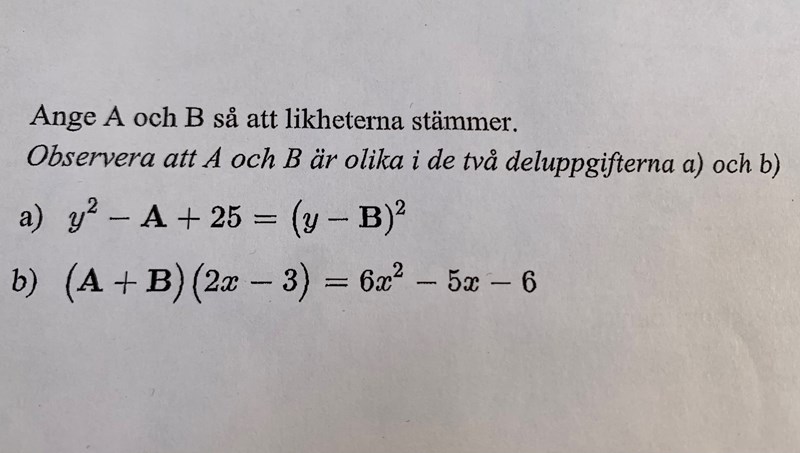 Ange A och B så att likheterna stämmer.
Observera att A och B är olika i de två deluppgifterna a) och b)

a) $y^2 - \mathbf{A} + 25 = (y - \mathbf{B})^2$

b) $(\mathbf{A} + \mathbf{B})(2x - 3) = 6x^2 - 5x - 6$